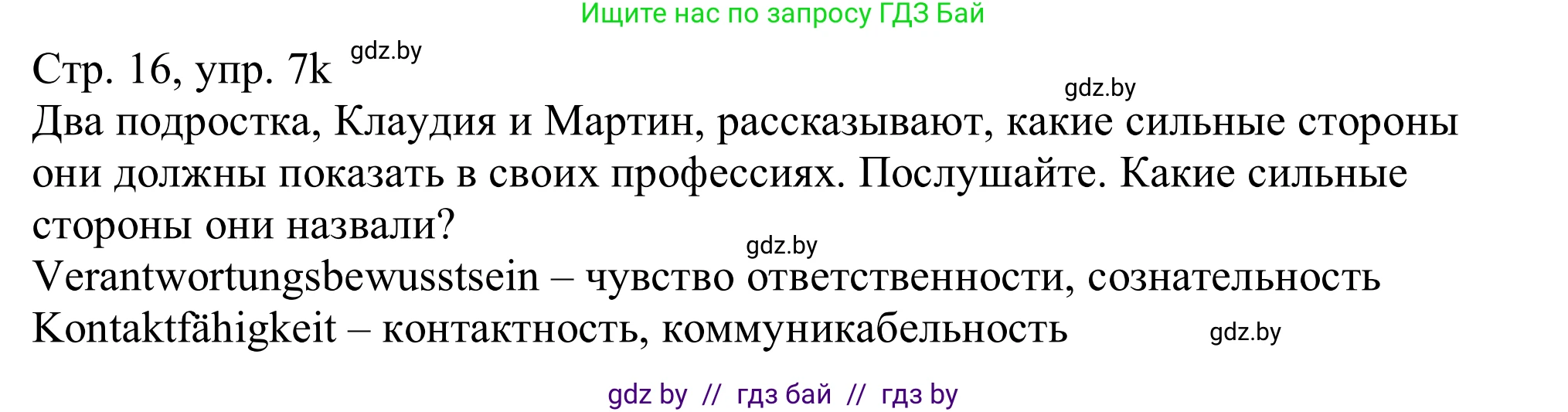 Ищите нас по запросу ГДЗ Бай

Стр. 16, упр. 7k gdz.by

gdz.by

Два подростка, Клаудия и Мартин, рассказывают, какие сильные стороны они должны показать в своих профессиях. Послушайте. Какие сильные стороны они назвали?

gdz.by

Verantwortungsbewusstsein – чувство ответственности, сознательность

Kontaktfähigkeit – контактность, коммуникабельность

gdz.by

gdz by // гдз бай // гдз by